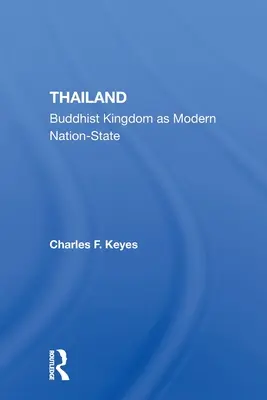 THAILAND
Buddhist Kingdom as Modern Nation-State

Charles F. Keyes

ROUTLEDGE